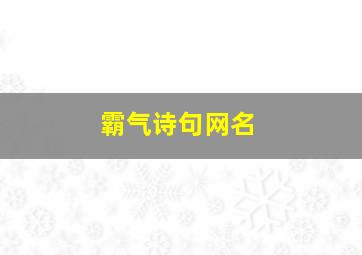 霸气诗句网名